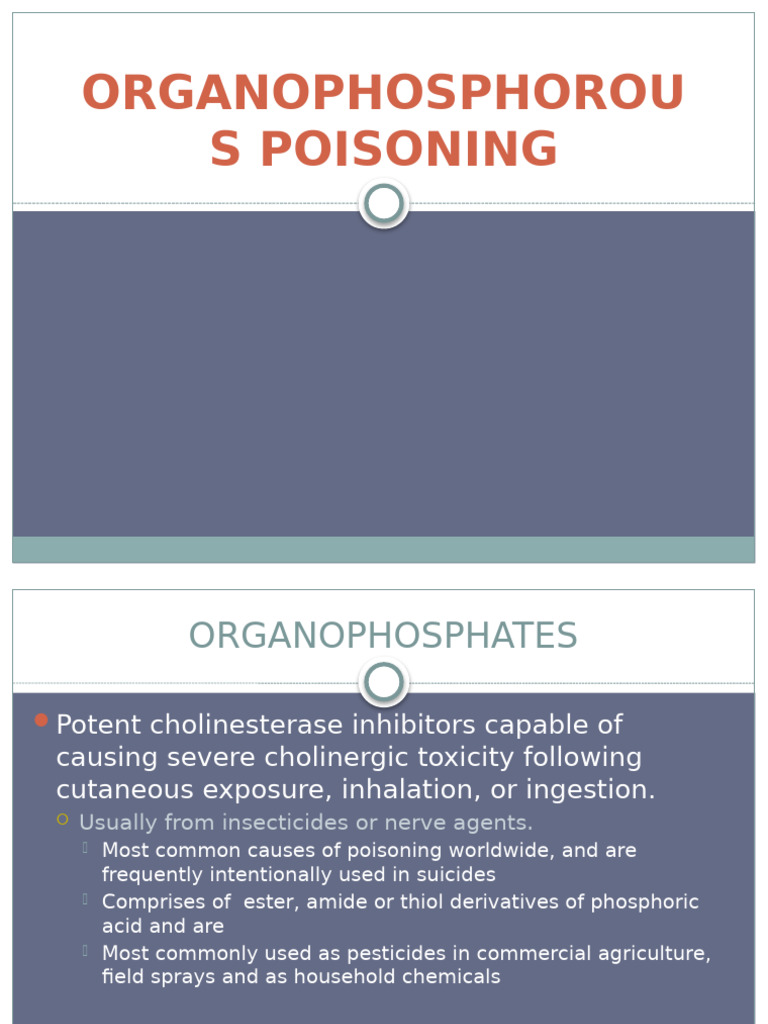 ORGANOPHOSPHOROU
S POISONING

ORGANOPHOSPHATES

Potent cholinesterase inhibitors capable of causing severe cholinergic toxicity following cutaneous exposure, inhalation, or ingestion.

Usually from insecticides or nerve agents.

Most common causes of poisoning worldwide, and are frequently intentionally used in suicides

Comprises of ester, amide or thiol derivatives of phosphoric acid and are

Most commonly used as pesticides in commercial agriculture, field sprays and as household chemicals